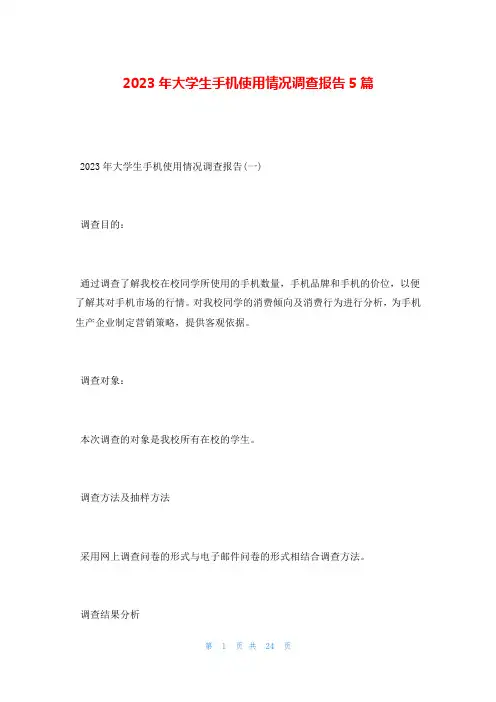 2023年大学生手机使用情况调查报告5篇

2023年大学生手机使用情况调查报告(一)

调查目的：

通过调查了解我校在校同学所使用的手机数量，手机品牌和手机的价位，以便了解其对手机市场的行情。对我校同学的消费倾向及消费行为进行分析，为手机生产企业制定营销策略，提供客观依据。

调查对象：

本次调查的对象是我校所有在校的学生。

调查方法及抽样方法

采用网上调查问卷的形式与电子邮件问卷的形式相结合调查方法。

调查结果分析

第 1 页 共 24 页